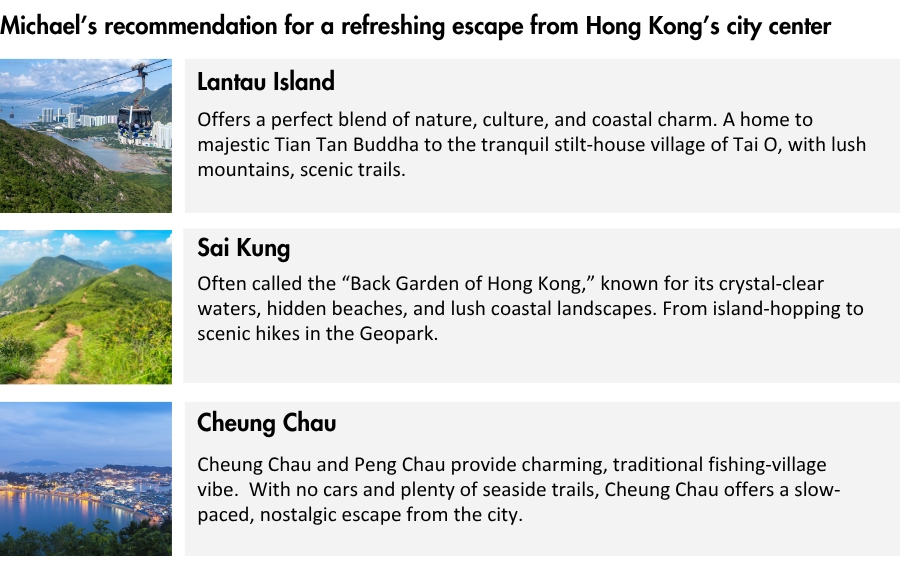 Michael's recommendation for a refreshing escape from Hong Kong's city center

Lantau Island

Offers a perfect blend of nature, culture, and coastal charm. A home to majestic Tian Tan Buddha to the tranquil stilt-house village of Tai O, with lush mountains, scenic trails.

Sai Kung

Often called the "Back Garden of Hong Kong," known for its crystal-clear waters, hidden beaches, and lush coastal landscapes. From island-hopping to scenic hikes in the Geopark.

Cheung Chau

Cheung Chau and Peng Chau provide charming, traditional fishing-village vibe. With no cars and plenty of seaside trails, Cheung Chau offers a slow-paced, nostalgic escape from the city.